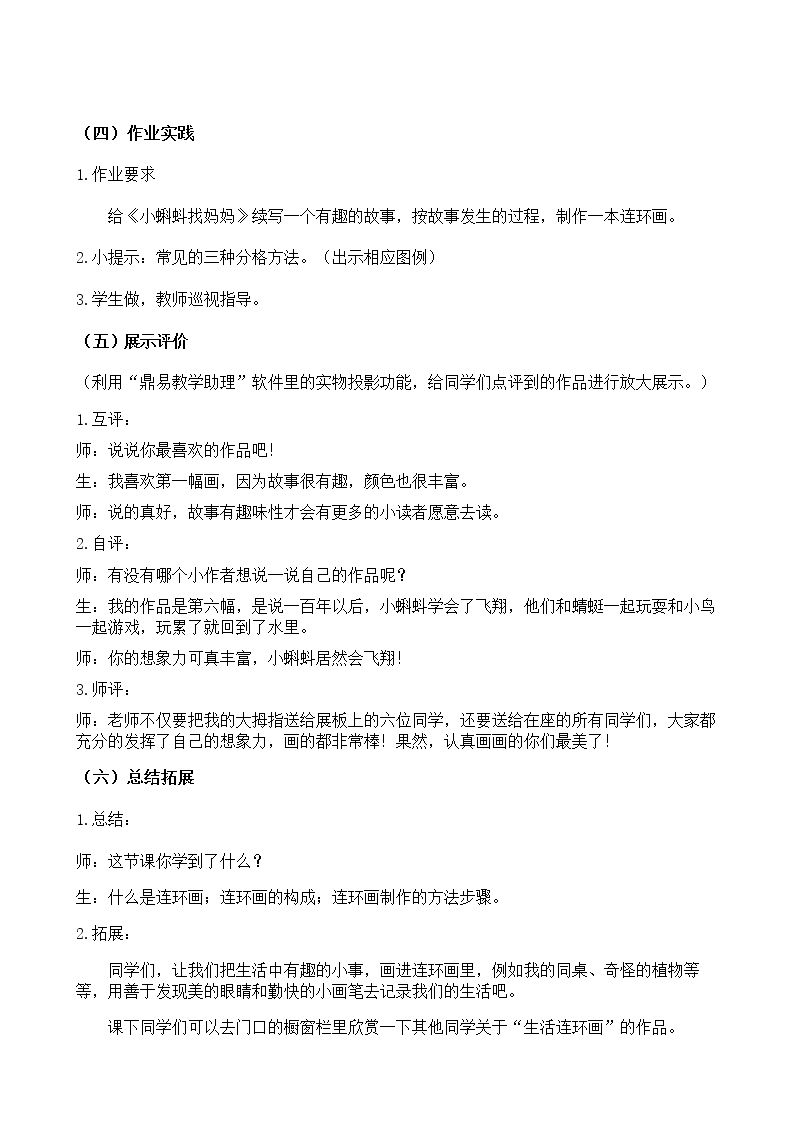 （四）作业实践

1.作业要求

给《小蝌蚪找妈妈》续写一个有趣的故事，按故事发生的过程，制作一本连环画。

2.小提示：常见的三种分格方法。（出示相应图例）

3.学生做，教师巡视指导。

（五）展示评价

（利用“鼎易教学助理”软件里的实物投影功能，给同学们点评到的作品进行放大展示。）

1.互评：

师：说说你最喜欢的作品吧！

生：我喜欢第一幅画，因为故事很有趣，颜色也很丰富。

师：说的真好，故事有趣味性才会有更多的小读者愿意去读。

2.自评：

师：有没有哪个小作者想说一说自己的作品呢？

生：我的作品是第六幅，是说一百年以后，小蝌蚪学会了飞翔，他们和蜻蜓一起玩耍和小鸟一起游戏，玩累了就回到了水里。

师：你的想象力可真丰富，小蝌蚪居然会飞翔！

3.师评：

师：老师不仅要把我的大拇指送给展板上的六位同学，还要送给在座的所有同学们，大家都充分的发挥了自己的想象力，画的都非常棒！果然，认真画画的你们最美了！

（六）总结拓展

1.总结：

师：这节课你学到了什么？

生：什么是连环画；连环画的构成；连环画制作的方法步骤。

2.拓展：

同学们，让我们把生活中有趣的小事，画进连环画里，例如我的同桌、奇怪的植物等等，用善于发现美的眼睛和勤快的小画笔去记录我们的生活吧。

课下同学们可以去门口的橱窗栏里欣赏一下其他同学关于“生活连环画”的作品。